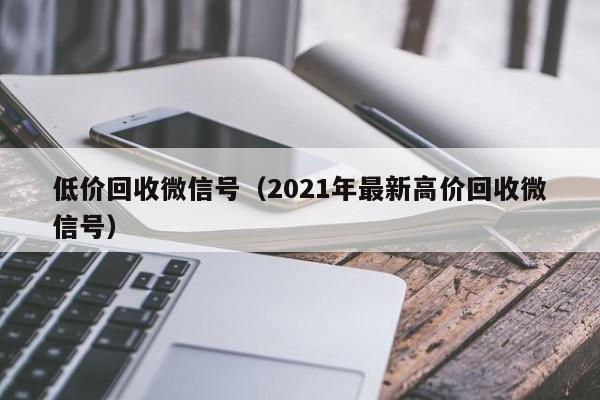 低价回收微信号（2021年最新高价回收微信号）